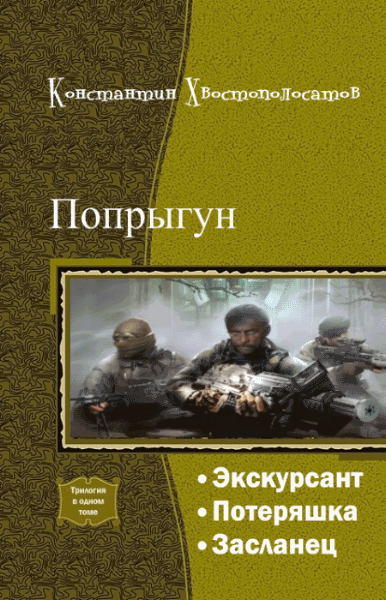 Константин Хвостополосатов

Попрыгун

Трилогия в одном томе

• Экскурсант
• Потеряшка
• Засланец